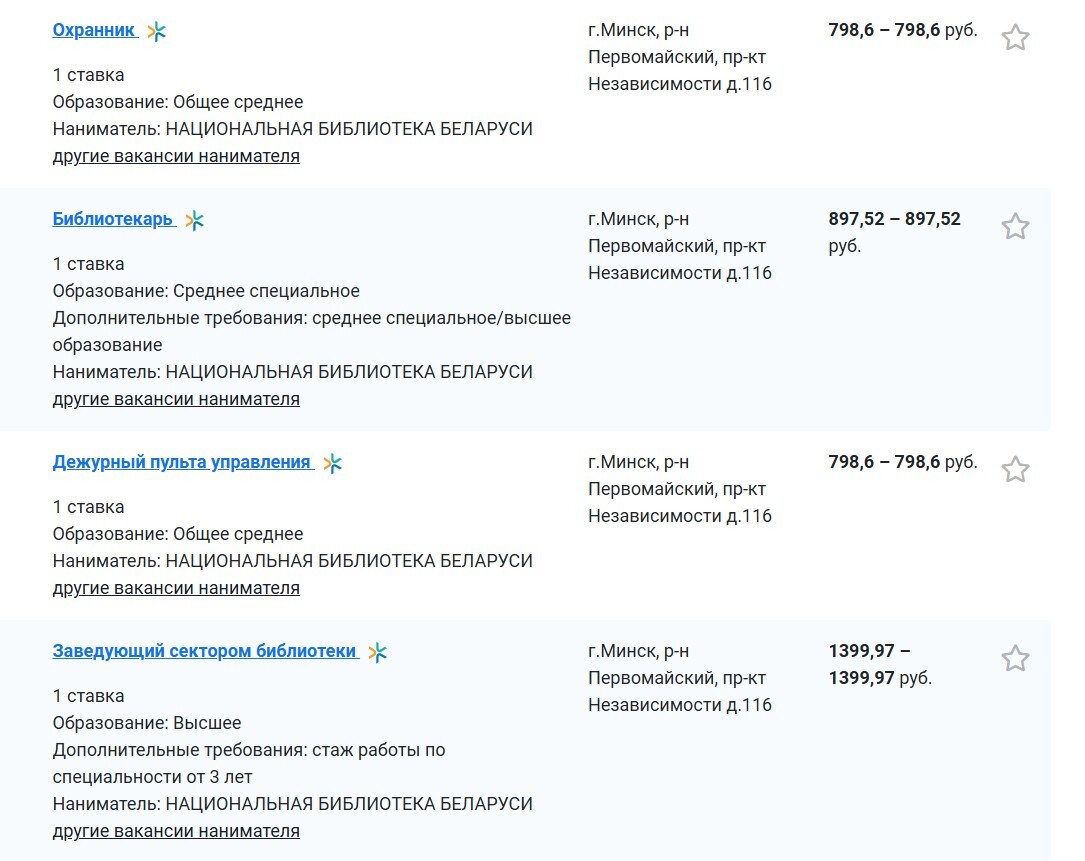 Охранник

1 ставка
Образование: Общее среднее
Наниматель: НАЦИОНАЛЬНАЯ БИБЛИОТЕКА БЕЛАРУСИ
другие вакансии нанимателя

г.Минск, р-н Первомайский, пр-кт Независимости д.116

798,6 – 798,6 руб.

Библиотекарь

1 ставка
Образование: Среднее специальное
Дополнительные требования: среднее специальное/высшее образование
Наниматель: НАЦИОНАЛЬНАЯ БИБЛИОТЕКА БЕЛАРУСИ
другие вакансии нанимателя

г.Минск, р-н Первомайский, пр-кт Независимости д.116

897,52 – 897,52 руб.

Дежурный пульта управления

1 ставка
Образование: Общее среднее
Наниматель: НАЦИОНАЛЬНАЯ БИБЛИОТЕКА БЕЛАРУСИ
другие вакансии нанимателя

г.Минск, р-н Первомайский, пр-кт Независимости д.116

798,6 – 798,6 руб.

Заведующий сектором библиотеки

1 ставка
Образование: Высшее
Дополнительные требования: стаж работы по специальности от 3 лет
Наниматель: НАЦИОНАЛЬНАЯ БИБЛИОТЕКА БЕЛАРУСИ
другие вакансии нанимателя

г.Минск, р-н Первомайский, пр-кт Независимости д.116

1399,97 – 1399,97 руб.